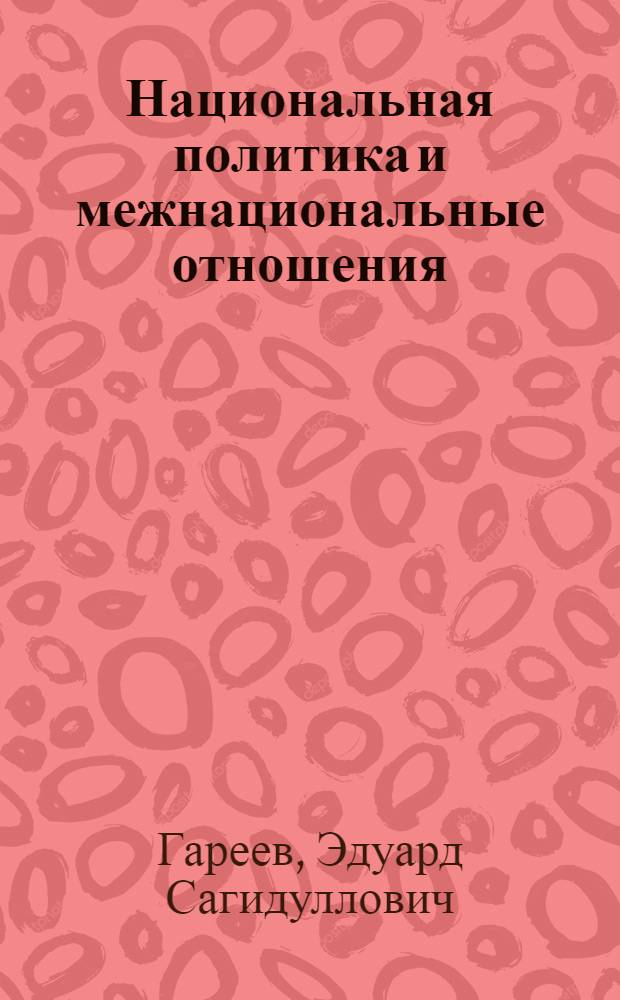 Национальная политика и межнациональные отношения

Гареев, Эдуард Сагидуллович